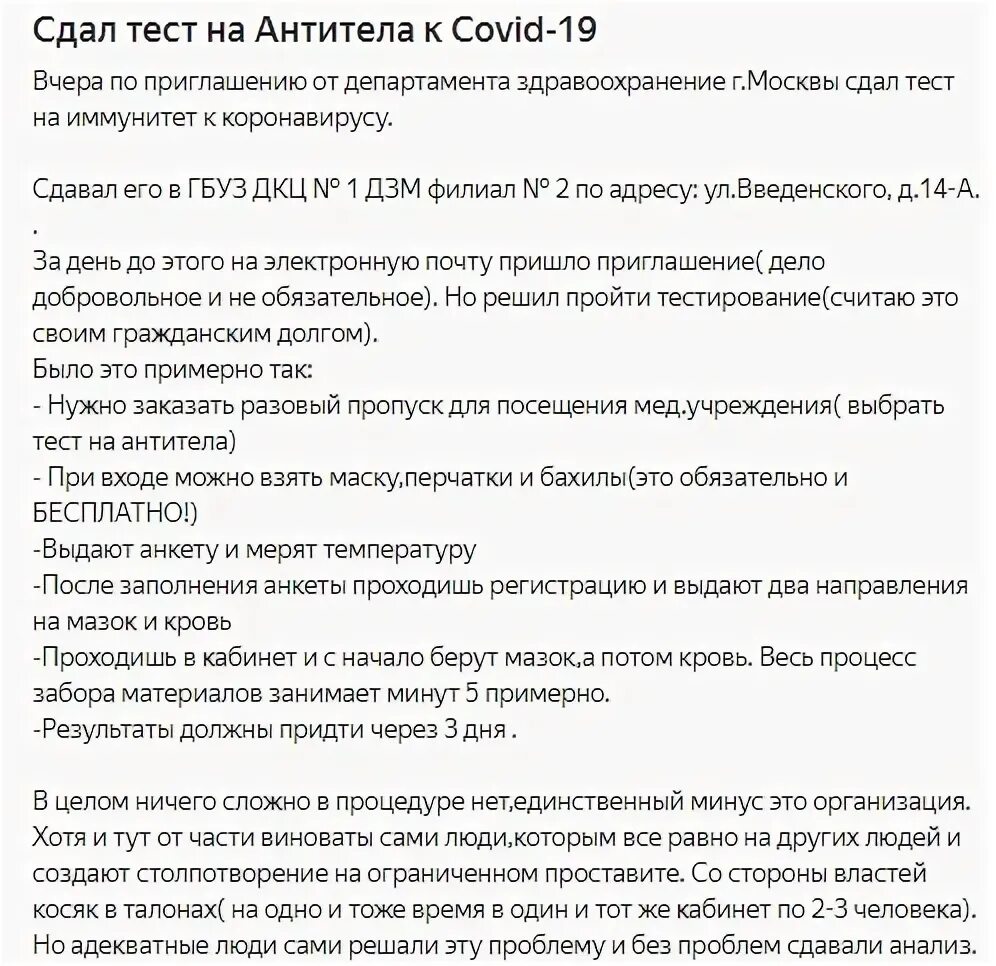 Сдал тест на Антитела к Covid-19

Вчера по приглашению от департамента здравоохранение г.Москвы сдал тест на иммунитет к коронавирусу.

Сдавал его в ГБУЗ ДКЦ № 1 ДЗМ филиал № 2 по адресу: ул.Введенского, д.14-А.
.
За день до этого на электронную почту пришло приглашение( дело добровольное и не обязательное). Но решил пройти тестирование(считаю это своим гражданским долгом).
Было это примерно так:
- Нужно заказать разовый пропуск для посещения мед.учреждения( выбрать тест на антитела)
- При входе можно взять маску,перчатки и бахилы(это обязательно и БЕСПЛАТНО!)
-Выдают анкету и мерят температуру
-После заполнения анкеты проходишь регистрацию и выдают два направления на мазок и кровь
-Проходишь в кабинет и с начало берут мазок,а потом кровь. Весь процесс забора материалов занимает минут 5 примерно.
-Результаты должны придти через 3 дня .

В целом ничего сложно в процедуре нет,единственный минус это организация. Хотя и тут от части виноваты сами люди,которым все равно на других людей и создают столпотворение на ограниченном проставите. Со стороны властей косяк в талонах( на одно и тоже время в один и тот же кабинет по 2-3 человека). Но адекватные люди сами решали эту проблему и без проблем сдавали анализ.